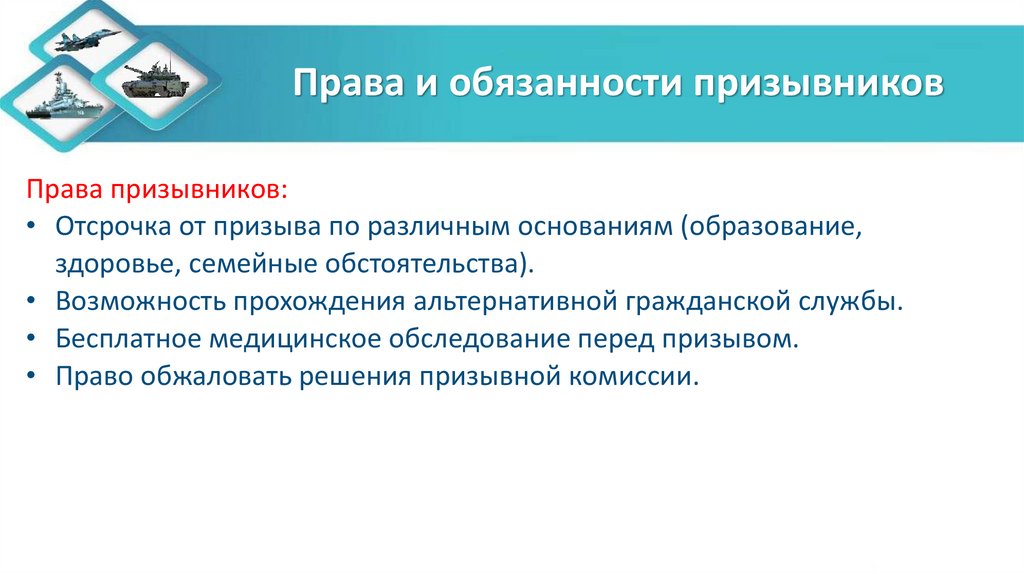 Права и обязанности призывников

Права призывников:
• Отсрочка от призыва по различным основаниям (образование, здоровье, семейные обстоятельства).
• Возможность прохождения альтернативной гражданской службы.
• Бесплатное медицинское обследование перед призывом.
• Право обжаловать решения призывной комиссии.